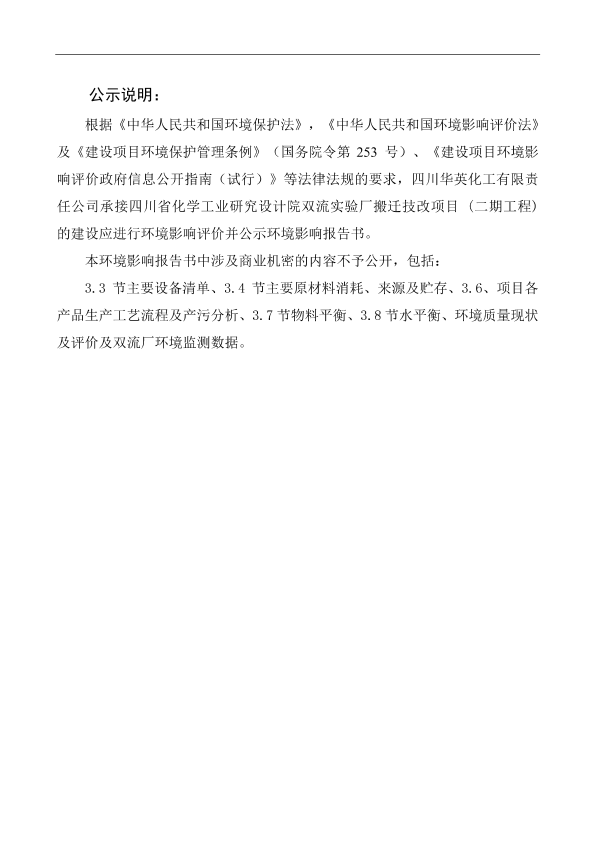 公示说明：

根据《中华人民共和国环境保护法》，《中华人民共和国环境影响评价法》及《建设项目环境保护管理条例》（国务院令第 253 号）、《建设项目环境影响评价政府信息公开指南（试行）》等法律法规的要求，四川华英化工有限责任公司承接四川省化学工业研究设计院双流实验厂搬迁技改项目（二期工程）的建设应进行环境影响评价并公示环境影响报告书。

本环境影响报告书中涉及商业机密的内容不予公开，包括：

3.3 节主要设备清单、3.4 节主要原材料消耗、来源及贮存、3.6、项目各产品生产工艺流程及产污分析、3.7 节物料平衡、3.8 节水平衡、环境质量现状及评价及双流厂环境监测数据。